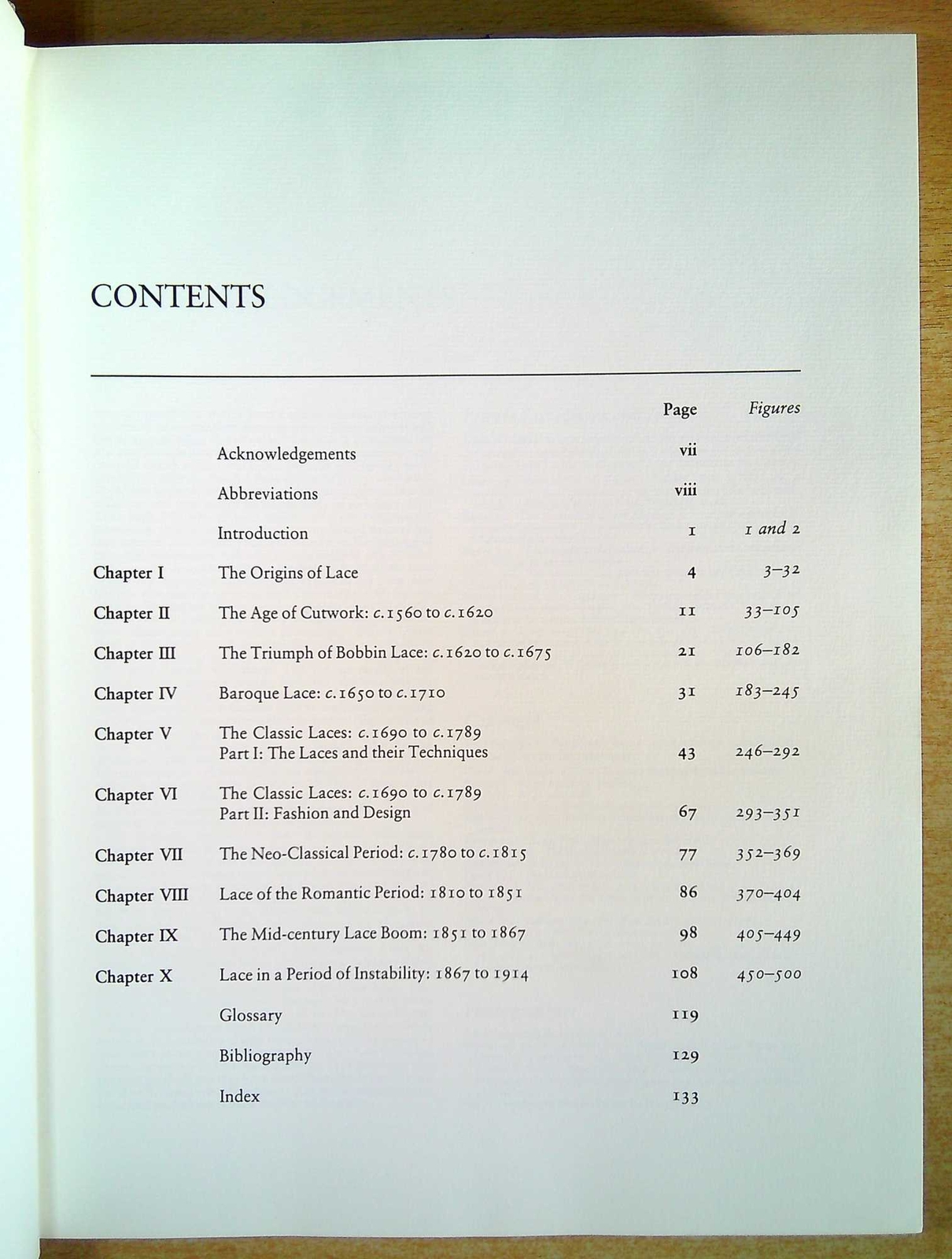 CONTENTS

| | | Page | Figures |
|---|---|---|---|
| | Acknowledgements | vii | |
| | Abbreviations | viii | |
| | Introduction | 1 | 1 and 2 |
| Chapter I | The Origins of Lace | 4 | 3–32 |
| Chapter II | The Age of Cutwork: c.1560 to c.1620 | 11 | 33–105 |
| Chapter III | The Triumph of Bobbin Lace: c.1620 to c.1675 | 21 | 106–182 |
| Chapter IV | Baroque Lace: c.1650 to c.1710 | 31 | 183–245 |
| Chapter V | The Classic Laces: c.1690 to c.1789 Part I: The Laces and their Techniques | 43 | 246–292 |
| Chapter VI | The Classic Laces: c.1690 to c.1789 Part II: Fashion and Design | 67 | 293–351 |
| Chapter VII | The Neo-Classical Period: c.1780 to c.1815 | 77 | 352–369 |
| Chapter VIII | Lace of the Romantic Period: 1810 to 1851 | 86 | 370–404 |
| Chapter IX | The Mid-century Lace Boom: 1851 to 1867 | 98 | 405–449 |
| Chapter X | Lace in a Period of Instability: 1867 to 1914 | 108 | 450–500 |
| | Glossary | 119 | |
| | Bibliography | 129 | |
| | Index | 133 | |